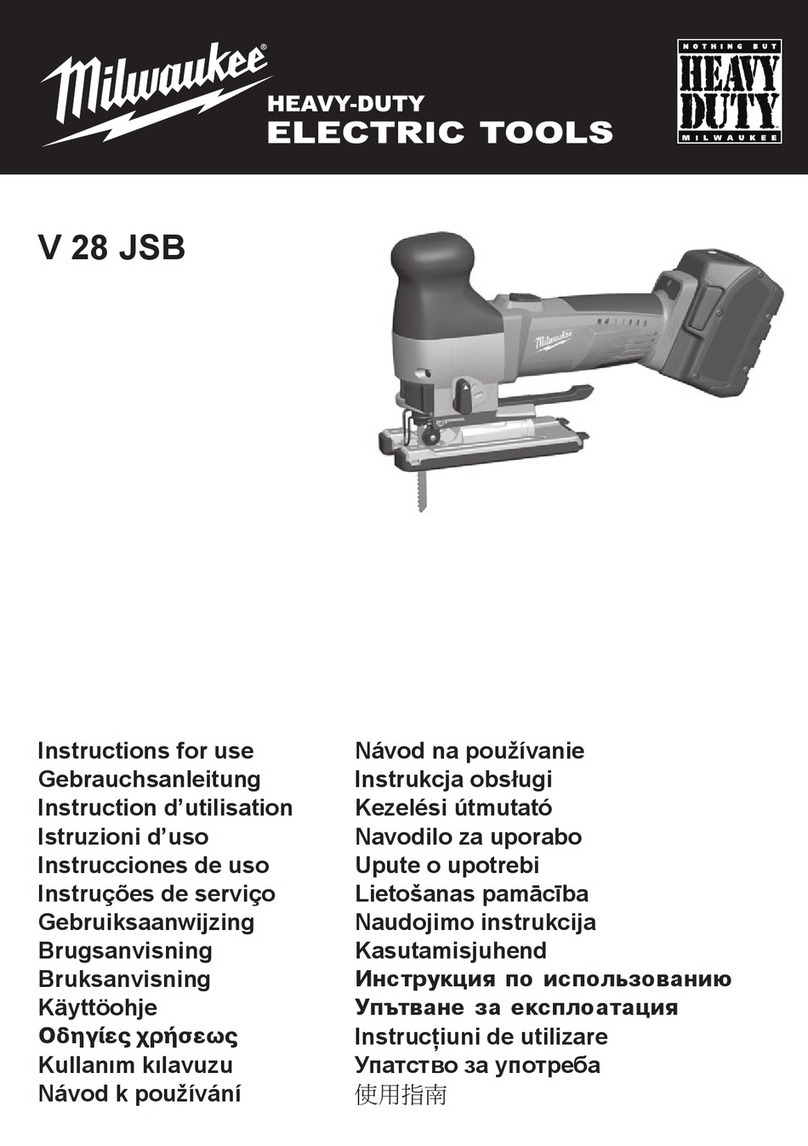 Milwaukee®
HEAVY-DUTY
ELECTRIC TOOLS

NOTHING BUT
HEAVY DUTY
MILWAUKEE

V 28 JSB

Milwaukee

Instructions for use
Gebrauchsanleitung
Instruction d'utilisation
Istruzioni d'uso
Instrucciones de uso
Instruções de serviço
Gebruiksaanwijzing
Brugsanvisning
Bruksanvisning
Käyttöohje
Οδηγίες χρήσεως
Kullanım kılavuzu
Návod k používání

Návod na používanie
Instrukcja obsługi
Kezelési útmutató
Navodilo za uporabo
Upute o upotrebi
Lietošanas pamācība
Naudojimo instrukcija
Kasutamisjuhend
Инструкция по использованию
Упътване за експлоатация
Instrucțiuni de utilizare
Упатство за употреба
使用指南